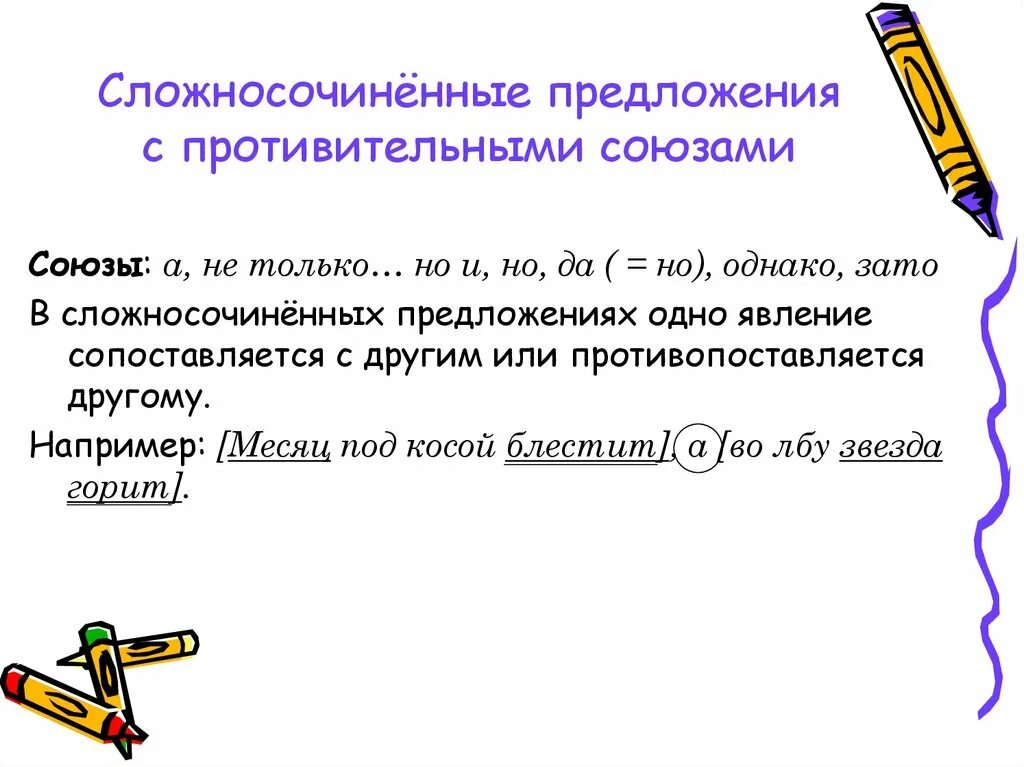 Сложносочинённые предложения с противительными союзами

Союзы: а, не только… но и, но, да ( = но), однако, зато

В сложносочинённых предложениях одно явление сопоставляется с другим или противопоставляется другому.

Например: [Месяц под косой блестит], а [во лбу звезда горит].